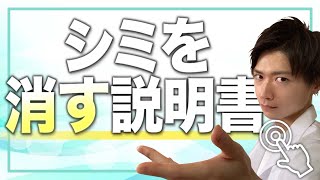 シミを
消す説明書